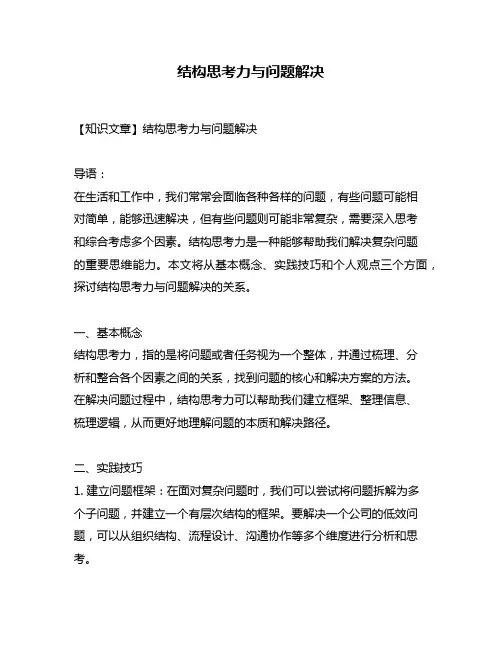 结构思考力与问题解决

【知识文章】结构思考力与问题解决

导语：
在生活和工作中，我们常常会面临各种各样的问题，有些问题可能相对简单，能够迅速解决，但有些问题则可能非常复杂，需要深入思考和综合考虑多个因素。结构思考力是一种能够帮助我们解决复杂问题的重要思维能力。本文将从基本概念、实践技巧和个人观点三个方面，探讨结构思考力与问题解决的关系。

一、基本概念
结构思考力，指的是将问题或者任务视为一个整体，并通过梳理、分析和整合各个因素之间的关系，找到问题的核心和解决方案的方法。在解决问题过程中，结构思考力可以帮助我们建立框架、整理信息、梳理逻辑，从而更好地理解问题的本质和解决路径。

二、实践技巧
1. 建立问题框架：在面对复杂问题时，我们可以尝试将问题拆解为多个子问题，并建立一个有层次结构的框架。要解决一个公司的低效问题，可以从组织结构、流程设计、沟通协作等多个维度进行分析和思考。